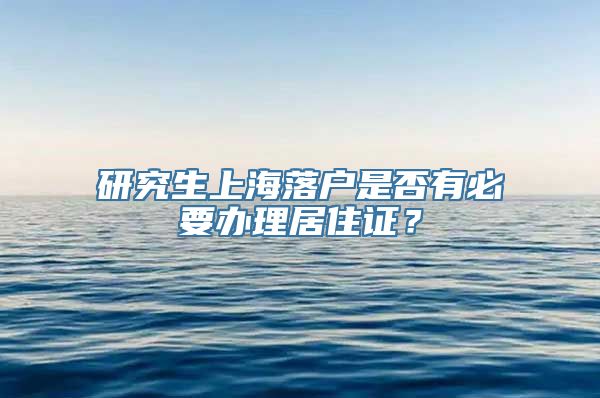 研究生上海落户是否有必要办理居住证？